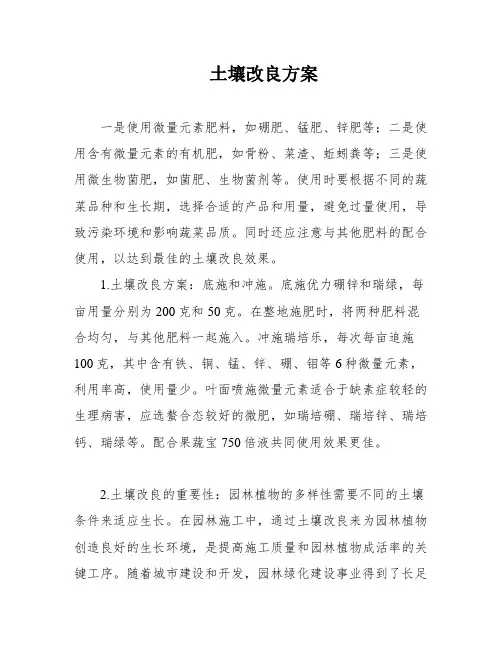 土壤改良方案

一是使用微量元素肥料，如硼肥、锰肥、锌肥等；二是使用含有微量元素的有机肥，如骨粉、菜渣、蚯蚓粪等；三是使用微生物菌肥，如菌肥、生物菌剂等。使用时要根据不同的蔬菜品种和生长期，选择合适的产品和用量，避免过量使用，导致污染环境和影响蔬菜品质。同时还应注意与其他肥料的配合使用，以达到最佳的土壤改良效果。

1.土壤改良方案：底施和冲施。底施优力硼锌和瑞绿，每亩用量分别为200克和50克。在整地施肥时，将两种肥料混合均匀，与其他肥料一起施入。冲施瑞培乐，每次每亩追施100克，其中含有铁、铜、锰、锌、硼、钼等6种微量元素，利用率高，使用量少。叶面喷施微量元素适合于缺素症较轻的生理病害，应选螯合态较好的微肥，如瑞培硼、瑞培锌、瑞培钙、瑞绿等。配合果蔬宝750倍液共同使用效果更佳。

2.土壤改良的重要性：园林植物的多样性需要不同的土壤条件来适应生长。在园林施工中，通过土壤改良来为园林植物创造良好的生长环境，是提高施工质量和园林植物成活率的关键工序。随着城市建设和开发，园林绿化建设事业得到了长足